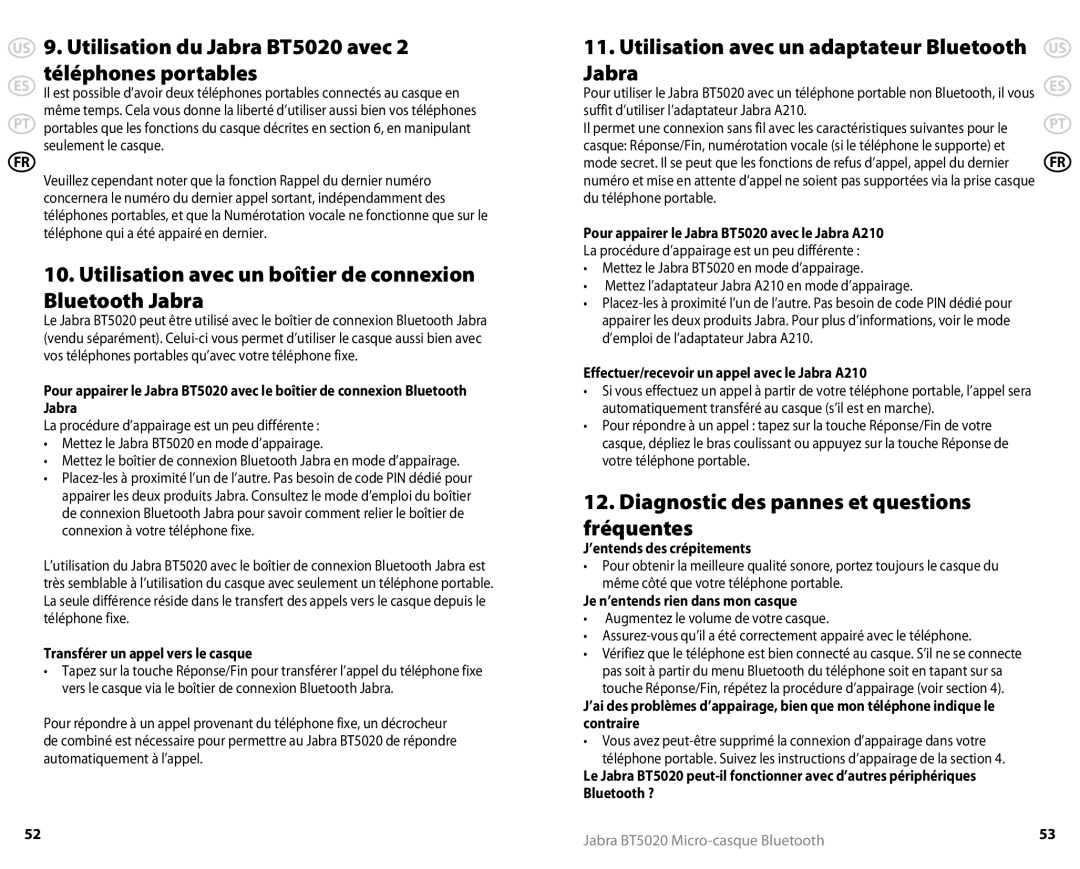 US ES PT FR

9. Utilisation du Jabra BT5020 avec 2 téléphones portables

Il est possible d'avoir deux téléphones portables connectés au casque en même temps. Cela vous donne la liberté d'utiliser aussi bien vos téléphones portables que les fonctions du casque décrites en section 6, en manipulant seulement le casque.

Veuillez cependant noter que la fonction Rappel du dernier numéro concernera le numéro du dernier appel sortant, indépendamment des téléphones portables, et que la Numérotation vocale ne fonctionne que sur le téléphone qui a été appairé en dernier.

10. Utilisation avec un boîtier de connexion Bluetooth Jabra

Le Jabra BT5020 peut être utilisé avec le boîtier de connexion Bluetooth Jabra (vendu séparément). Celui-ci vous permet d'utiliser le casque aussi bien avec vos téléphones portables qu'avec votre téléphone fixe.

Pour appairer le Jabra BT5020 avec le boîtier de connexion Bluetooth Jabra

La procédure d'appairage est un peu différente :
• Mettez le Jabra BT5020 en mode d'appairage.
• Mettez le boîtier de connexion Bluetooth Jabra en mode d'appairage.
• Placez-les à proximité l'un de l'autre. Pas besoin de code PIN dédié pour appairer les deux produits Jabra. Consultez le mode d'emploi du boîtier de connexion Bluetooth Jabra pour savoir comment relier le boîtier de connexion à votre téléphone fixe.

L'utilisation du Jabra BT5020 avec le boîtier de connexion Bluetooth Jabra est très semblable à l'utilisation du casque avec seulement un téléphone portable. La seule différence réside dans le transfert des appels vers le casque depuis le téléphone fixe.

Transférer un appel vers le casque
• Tapez sur la touche Réponse/Fin pour transférer l'appel du téléphone fixe vers le casque via le boîtier de connexion Bluetooth Jabra.

Pour répondre à un appel provenant du téléphone fixe, un décrocheur de combiné est nécessaire pour permettre au Jabra BT5020 de répondre automatiquement à l'appel.

52

11. Utilisation avec un adaptateur Bluetooth Jabra

US ES PT FR

Pour utiliser le Jabra BT5020 avec un téléphone portable non Bluetooth, il vous suffit d'utiliser l'adaptateur Jabra A210.
Il permet une connexion sans fil avec les caractéristiques suivantes pour le casque: Réponse/Fin, numérotation vocale (si le téléphone le supporte) et mode secret. Il se peut que les fonctions de refus d'appel, appel du dernier numéro et mise en attente d'appel ne soient pas supportées via la prise casque du téléphone portable.

Pour appairer le Jabra BT5020 avec le Jabra A210
La procédure d'appairage est un peu différente :
• Mettez le Jabra BT5020 en mode d'appairage.
• Mettez l'adaptateur Jabra A210 en mode d'appairage.
• Placez-les à proximité l'un de l'autre. Pas besoin de code PIN dédié pour appairer les deux produits Jabra. Pour plus d'informations, voir le mode d'emploi de l'adaptateur Jabra A210.

Effectuer/recevoir un appel avec le Jabra A210
• Si vous effectuez un appel à partir de votre téléphone portable, l'appel sera automatiquement transféré au casque (s'il est en marche).
• Pour répondre à un appel : tapez sur la touche Réponse/Fin de votre casque, dépliez le bras coulissant ou appuyez sur la touche Réponse de votre téléphone portable.

12. Diagnostic des pannes et questions fréquentes

J'entends des crépitements
• Pour obtenir la meilleure qualité sonore, portez toujours le casque du même côté que votre téléphone portable.
Je n'entends rien dans mon casque
• Augmentez le volume de votre casque.
• Assurez-vous qu'il a été correctement appairé avec le téléphone.
• Vérifiez que le téléphone est bien connecté au casque. S'il ne se connecte pas soit à partir du menu Bluetooth du téléphone soit en tapant sur sa touche Réponse/Fin, répétez la procédure d'appairage (voir section 4).
J'ai des problèmes d'appairage, bien que mon téléphone indique le contraire
• Vous avez peut-être supprimé la connexion d'appairage dans votre téléphone portable. Suivez les instructions d'appairage de la section 4.
Le Jabra BT5020 peut-il fonctionner avec d'autres périphériques Bluetooth ?

Jabra BT5020 Micro-casque Bluetooth

53